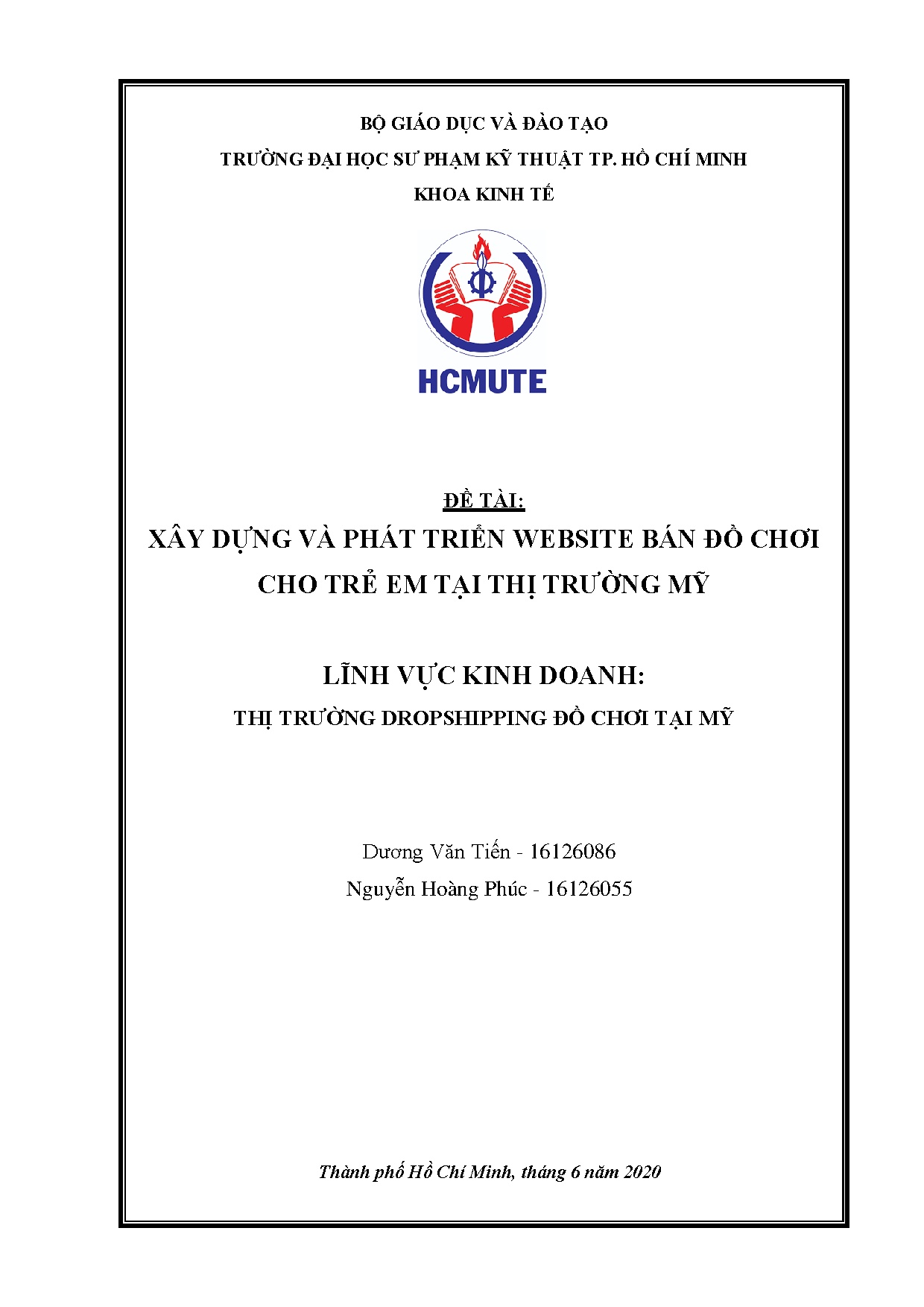 BỘ GIÁO DỤC VÀ ĐÀO TẠO

TRƯỜNG ĐẠI HỌC SƯ PHẠM KỸ THUẬT TP. HỒ CHÍ MINH

KHOA KINH TẾ

HCMUTE

ĐỀ TÀI:

XÂY DỰNG VÀ PHÁT TRIỂN WEBSITE BÁN ĐỒ CHƠI CHO TRẺ EM TẠI THỊ TRƯỜNG MỸ

LĨNH VỰC KINH DOANH:

THỊ TRƯỜNG DROPSHIPPING ĐỒ CHƠI TẠI MỸ

Dương Văn Tiến - 16126086

Nguyễn Hoàng Phúc - 16126055

Thành phố Hồ Chí Minh, tháng 6 năm 2020